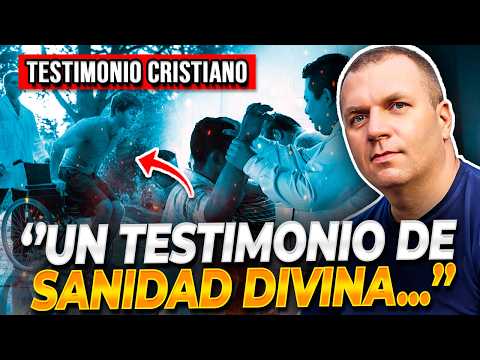 TESTIMONIO CRISTIANO

"UN TESTIMONIO DE SANIDAD DIVINA..."